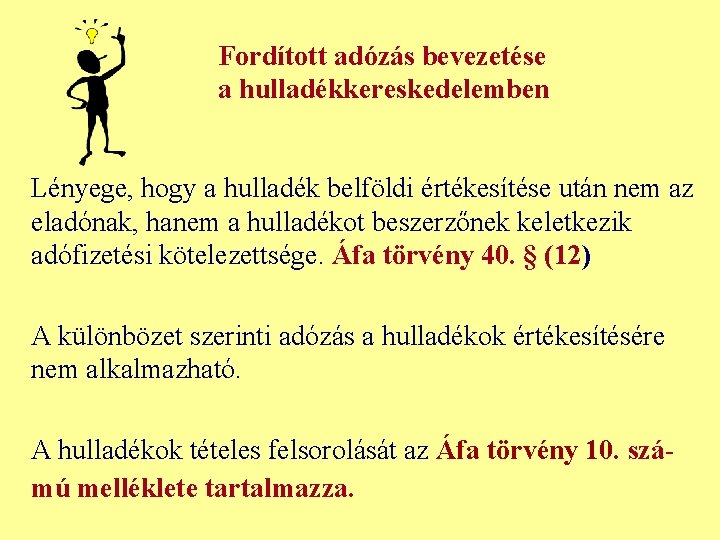 Fordított adózás bevezetése
a hulladékkereskedelemben

Lényege, hogy a hulladék belföldi értékesítése után nem az eladónak, hanem a hulladékot beszerzőnek keletkezik adófizetési kötelezettsége. Áfa törvény 40. § (12)

A különbözet szerinti adózás a hulladékok értékesítésére nem alkalmazható.

A hulladékok tételes felsorolását az Áfa törvény 10. számú melléklete tartalmazza.